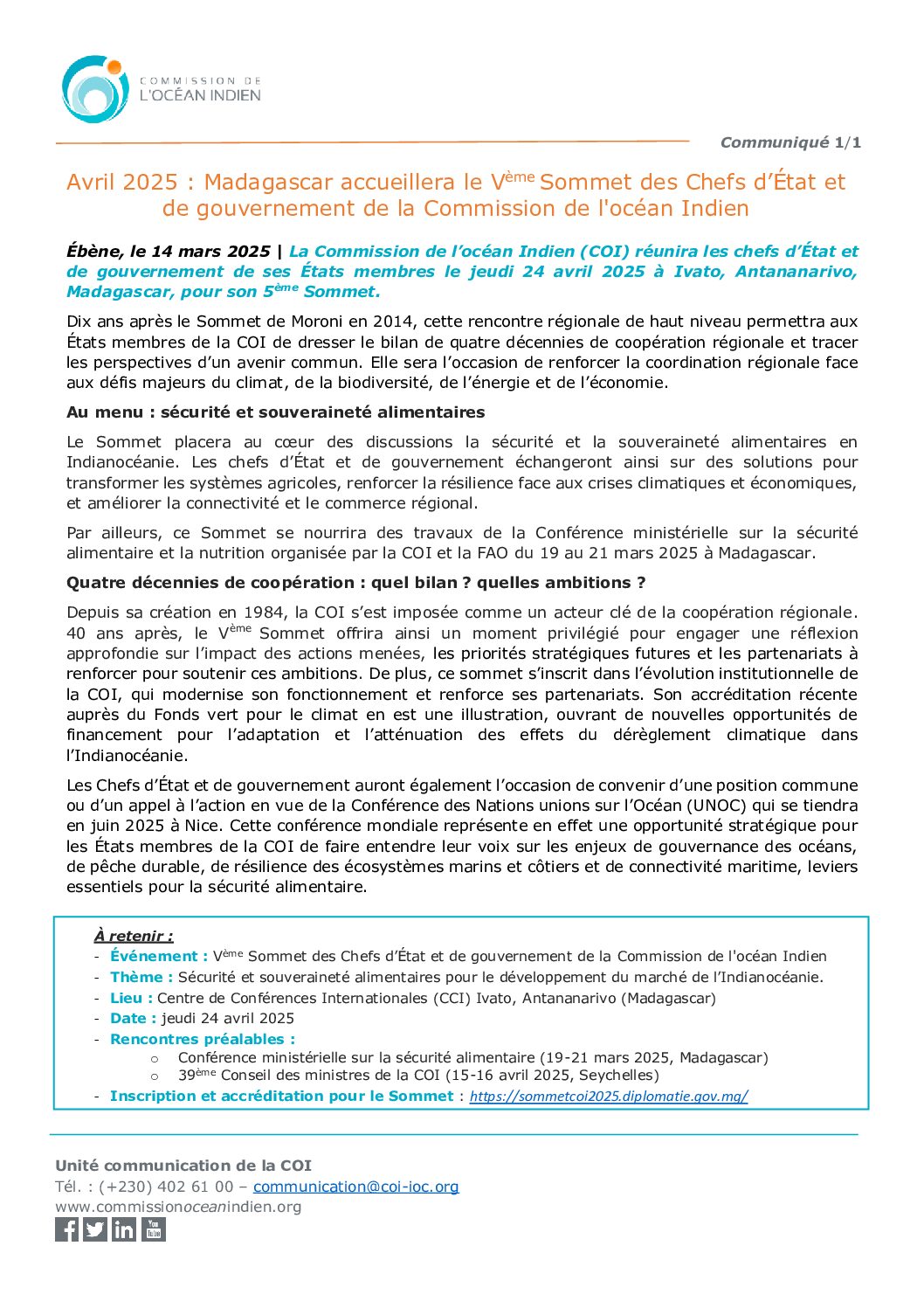 COMMISSION DE
L'OCÉAN INDIEN

Communiqué 1/1

Avril 2025 : Madagascar accueillera le V$^{ème}$ Sommet des Chefs d'État et de gouvernement de la Commission de l'océan Indien

Ébène, le 14 mars 2025 | La Commission de l'océan Indien (COI) réunira les chefs d'État et de gouvernement de ses États membres le jeudi 24 avril 2025 à Ivato, Antananarivo, Madagascar, pour son 5$^{ème}$ Sommet.

Dix ans après le Sommet de Moroni en 2014, cette rencontre régionale de haut niveau permettra aux États membres de la COI de dresser le bilan de quatre décennies de coopération régionale et tracer les perspectives d'un avenir commun. Elle sera l'occasion de renforcer la coordination régionale face aux défis majeurs du climat, de la biodiversité, de l'énergie et de l'économie.

Au menu : sécurité et souveraineté alimentaires

Le Sommet placera au cœur des discussions la sécurité et la souveraineté alimentaires en Indianocéanie. Les chefs d'État et de gouvernement échangeront ainsi sur des solutions pour transformer les systèmes agricoles, renforcer la résilience face aux crises climatiques et économiques, et améliorer la connectivité et le commerce régional.

Par ailleurs, ce Sommet se nourrira des travaux de la Conférence ministérielle sur la sécurité alimentaire et la nutrition organisée par la COI et la FAO du 19 au 21 mars 2025 à Madagascar.

Quatre décennies de coopération : quel bilan ? quelles ambitions ?

Depuis sa création en 1984, la COI s'est imposée comme un acteur clé de la coopération régionale. 40 ans après, le V$^{ème}$ Sommet offrira ainsi un moment privilégié pour engager une réflexion approfondie sur l'impact des actions menées, les priorités stratégiques futures et les partenariats à renforcer pour soutenir ces ambitions. De plus, ce sommet s'inscrit dans l'évolution institutionnelle de la COI, qui modernise son fonctionnement et renforce ses partenariats. Son accréditation récente auprès du Fonds vert pour le climat en est une illustration, ouvrant de nouvelles opportunités de financement pour l'adaptation et l'atténuation des effets du dérèglement climatique dans l'Indianocéanie.

Les Chefs d'État et de gouvernement auront également l'occasion de convenir d'une position commune ou d'un appel à l'action en vue de la Conférence des Nations unions sur l'Océan (UNOC) qui se tiendra en juin 2025 à Nice. Cette conférence mondiale représente en effet une opportunité stratégique pour les États membres de la COI de faire entendre leur voix sur les enjeux de gouvernance des océans, de pêche durable, de résilience des écosystèmes marins et côtiers et de connectivité maritime, leviers essentiels pour la sécurité alimentaire.

À retenir :
- Événement : V$^{ème}$ Sommet des Chefs d'État et de gouvernement de la Commission de l'océan Indien
- Thème : Sécurité et souveraineté alimentaires pour le développement du marché de l'Indianocéanie.
- Lieu : Centre de Conférences Internationales (CCI) Ivato, Antananarivo (Madagascar)
- Date : jeudi 24 avril 2025
- Rencontres préalables :
  o Conférence ministérielle sur la sécurité alimentaire (19-21 mars 2025, Madagascar)
  o 39$^{ème}$ Conseil des ministres de la COI (15-16 avril 2025, Seychelles)
- Inscription et accréditation pour le Sommet : https://sommetcoi2025.diplomatie.gov.mg/

Unité communication de la COI
Tél. : (+230) 402 61 00 – communication@coi-ioc.org
www.commissionoceanindien.org